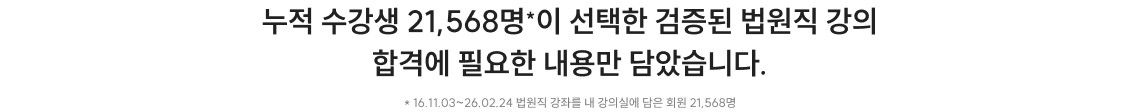 누적 수강생 21,568명*이 선택한 검증된 법원직 강의
합격에 필요한 내용만 담았습니다.

* 16.11.03~26.02.24 법원직 강좌를 내 강의실에 담은 회원 21,568명